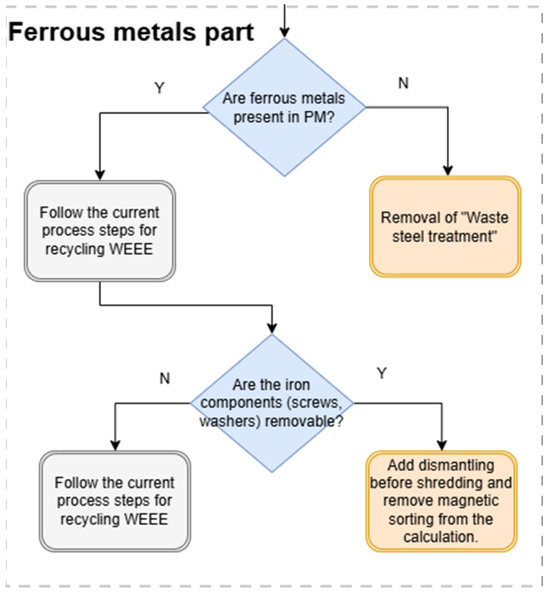 Ferrous metals part

Are ferrous metals present in PM?

Y

N

Follow the current process steps for recycling WEEE

Removal of "Waste steel treatment"

Are the iron components (screws, washers) removable?

N

Y

Follow the current process steps for recycling WEEE

Add dismantling before shredding and remove magnetic sorting from the calculation.